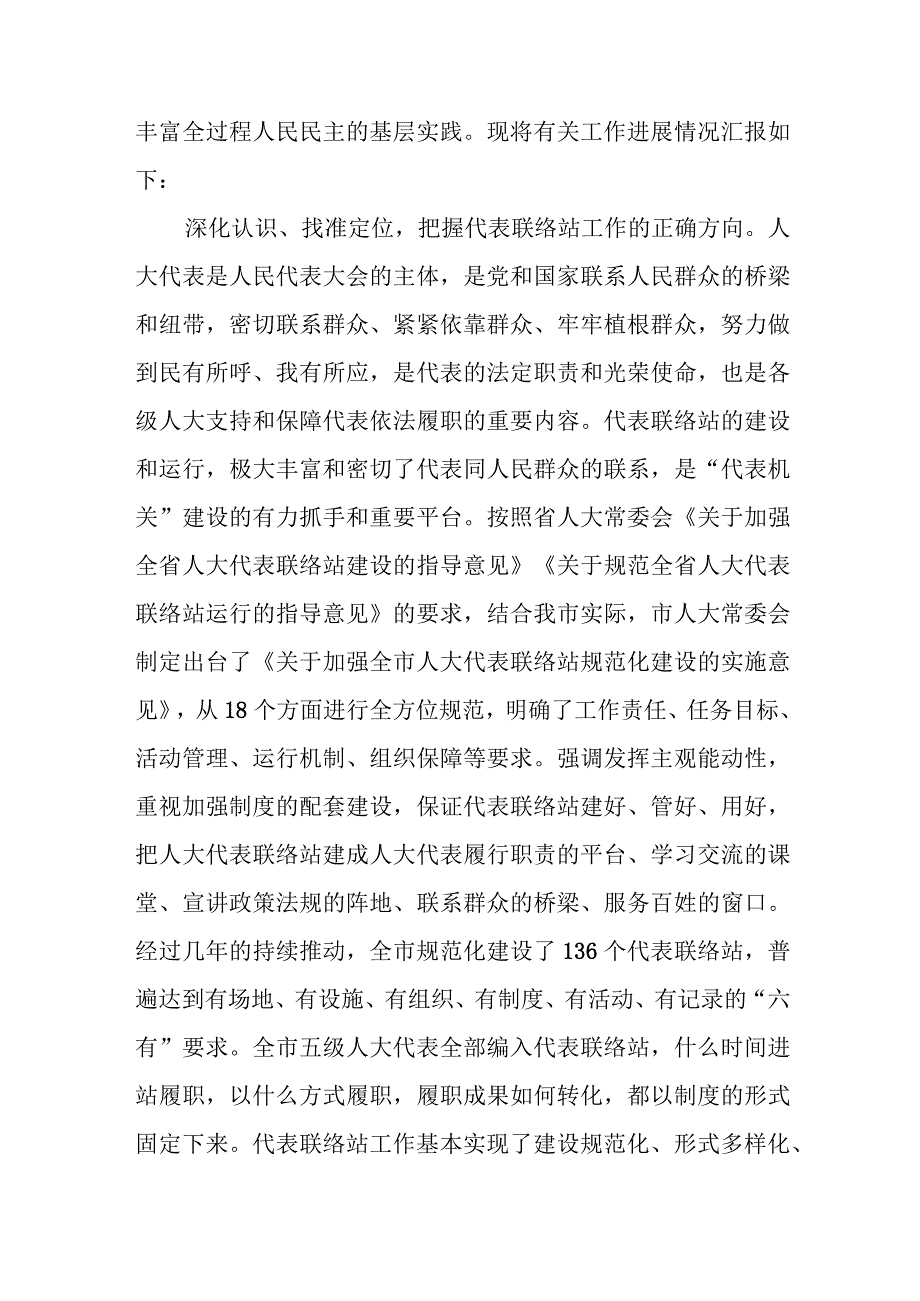 丰富全过程人民民主的基层实践。现将有关工作进展情况汇报如下：

深化认识、找准定位，把握代表联络站工作的正确方向。人大代表是人民代表大会的主体，是党和国家联系人民群众的桥梁和纽带，密切联系群众、紧紧依靠群众、牢牢植根群众，努力做到民有所呼、我有所应，是代表的法定职责和光荣使命，也是各级人大支持和保障代表依法履职的重要内容。代表联络站的建设和运行，极大丰富和密切了代表同人民群众的联系，是“代表机关”建设的有力抓手和重要平台。按照省人大常委会《关于加强全省人大代表联络站建设的指导意见》《关于规范全省人大代表联络站运行的指导意见》的要求，结合我市实际，市人大常委会制定出台了《关于加强全市人大代表联络站规范化建设的实施意见》，从18个方面进行全方位规范，明确了工作责任、任务目标、活动管理、运行机制、组织保障等要求。强调发挥主观能动性，重视加强制度的配套建设，保证代表联络站建好、管好、用好，把人大代表联络站建成人大代表履行职责的平台、学习交流的课堂、宣讲政策法规的阵地、联系群众的桥梁、服务百姓的窗口。经过几年的持续推动，全市规范化建设了136个代表联络站，普遍达到有场地、有设施、有组织、有制度、有活动、有记录的“六有”要求。全市五级人大代表全部编入代表联络站，什么时间进站履职，以什么方式履职，履职成果如何转化，都以制度的形式固定下来。代表联络站工作基本实现了建设规范化、形式多样化、